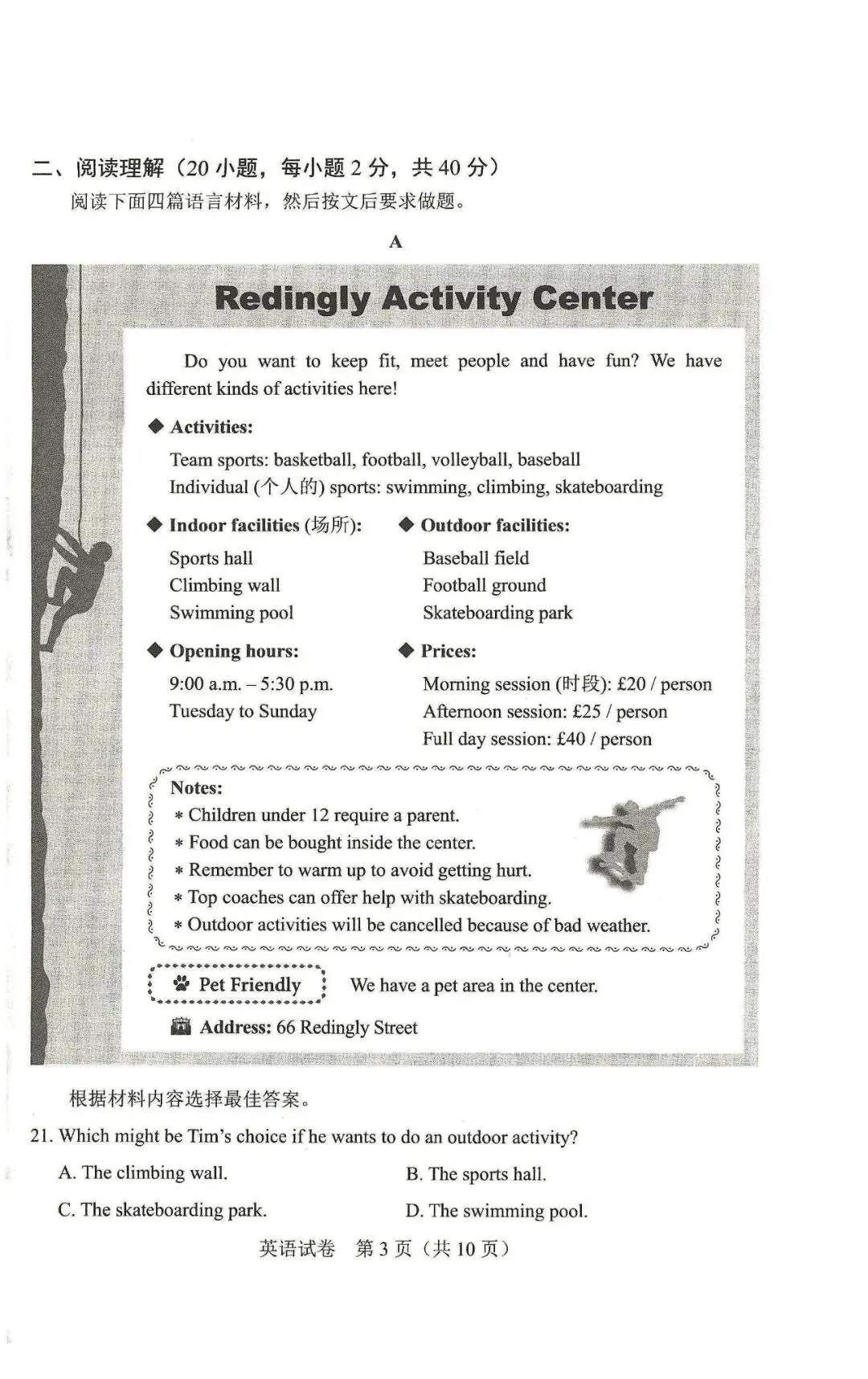 二、阅读理解（20小题，每小题2分，共40分）

阅读下面四篇语言材料，然后按文后要求做题。

A

Redingly Activity Center

Do you want to keep fit, meet people and have fun? We have different kinds of activities here!

◆ Activities:

Team sports: basketball, football, volleyball, baseball
Individual (个人的) sports: swimming, climbing, skateboarding

◆ Indoor facilities (场所):
Sports hall
Climbing wall
Swimming pool

◆ Outdoor facilities:
Baseball field
Football ground
Skateboarding park

◆ Opening hours:
9:00 a.m. – 5:30 p.m.
Tuesday to Sunday

◆ Prices:
Morning session (时段): £20 / person
Afternoon session: £25 / person
Full day session: £40 / person

Notes:
* Children under 12 require a parent.
* Food can be bought inside the center.
* Remember to warm up to avoid getting hurt.
* Top coaches can offer help with skateboarding.
* Outdoor activities will be cancelled because of bad weather.

Pet Friendly We have a pet area in the center.

Address: 66 Redingly Street

根据材料内容选择最佳答案。

21. Which might be Tim's choice if he wants to do an outdoor activity?

A. The climbing wall. B. The sports hall.

C. The skateboarding park. D. The swimming pool.

英语试卷 第3页（共10页）